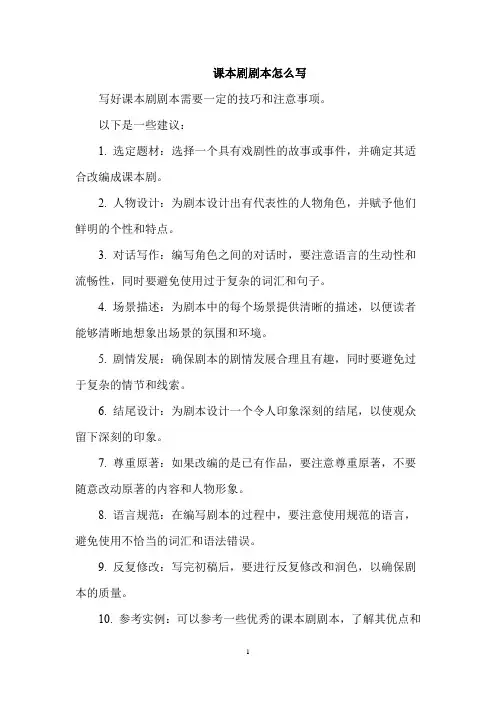 课本剧剧本怎么写

写好课本剧剧本需要一定的技巧和注意事项。

以下是一些建议：

1. 选定题材：选择一个具有戏剧性的故事或事件，并确定其适合改编成课本剧。

2. 人物设计：为剧本设计出有代表性的人物角色，并赋予他们鲜明的个性和特点。

3. 对话写作：编写角色之间的对话时，要注意语言的生动性和流畅性，同时要避免使用过于复杂的词汇和句子。

4. 场景描述：为剧本中的每个场景提供清晰的描述，以便读者能够清晰地想象出场景的氛围和环境。

5. 剧情发展：确保剧本的剧情发展合理且有趣，同时要避免过于复杂的情节和线索。

6. 结尾设计：为剧本设计一个令人印象深刻的结尾，以使观众留下深刻的印象。

7. 尊重原著：如果改编的是已有作品，要注意尊重原著，不要随意改动原著的内容和人物形象。

8. 语言规范：在编写剧本的过程中，要注意使用规范的语言，避免使用不恰当的词汇和语法错误。

9. 反复修改：写完初稿后，要进行反复修改和润色，以确保剧本的质量。

10. 参考实例：可以参考一些优秀的课本剧剧本，了解其优点和

1